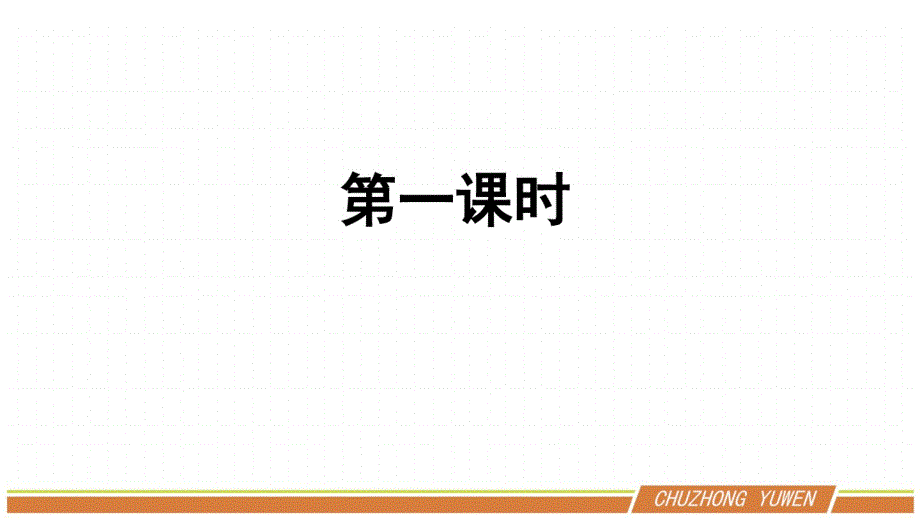 第一课时

CHUZHONG YUWEN